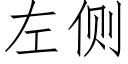 左侧